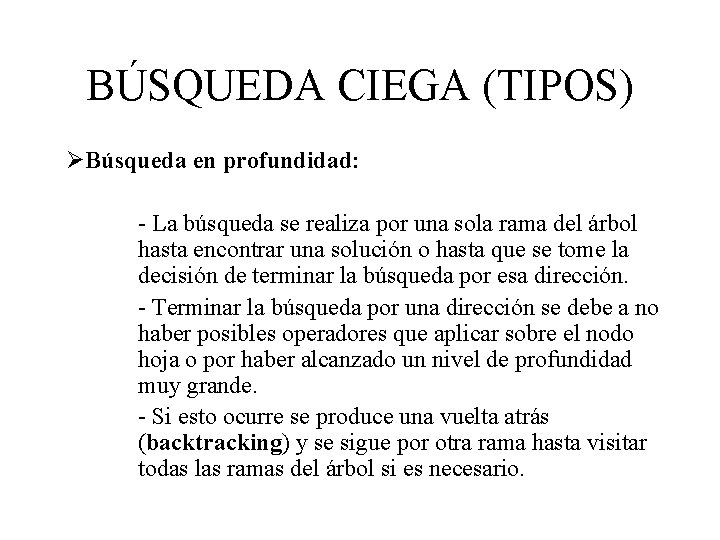 BÚSQUEDA CIEGA (TIPOS)

➢Búsqueda en profundidad:

- La búsqueda se realiza por una sola rama del árbol hasta encontrar una solución o hasta que se tome la decisión de terminar la búsqueda por esa dirección.

- Terminar la búsqueda por una dirección se debe a no haber posibles operadores que aplicar sobre el nodo hoja o por haber alcanzado un nivel de profundidad muy grande.

- Si esto ocurre se produce una vuelta atrás (backtracking) y se sigue por otra rama hasta visitar todas las ramas del árbol si es necesario.